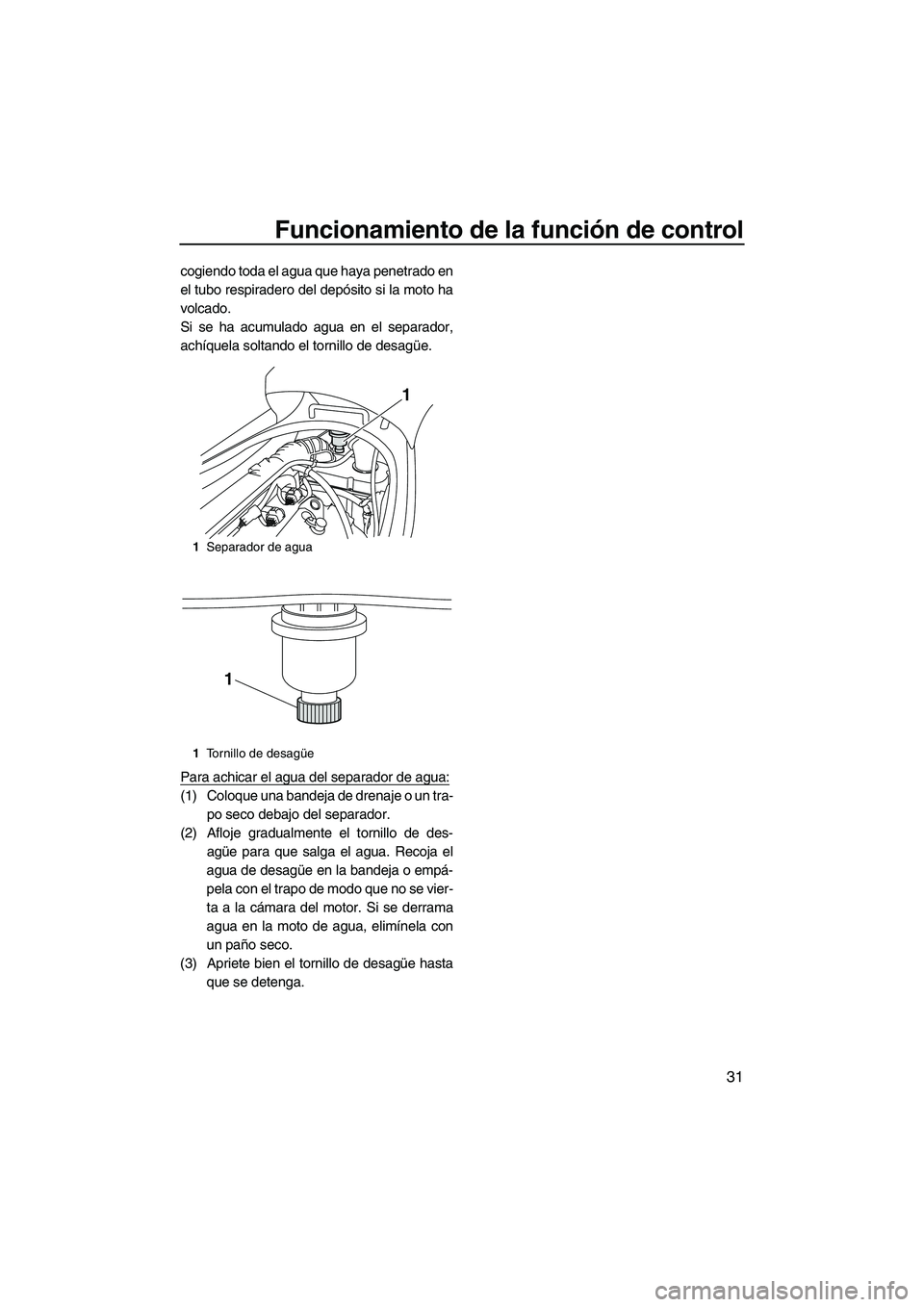 Funcionamiento de la función de control

31

cogiendo toda el agua que haya penetrado en el tubo respiradero del depósito si la moto ha volcado.
Si se ha acumulado agua en el separador, achíquela soltando el tornillo de desagüe.

1

1 Separador de agua

1

1 Tornillo de desagüe

Para achicar el agua del separador de agua:
(1) Coloque una bandeja de drenaje o un trapo seco debajo del separador.
(2) Afloje gradualmente el tornillo de desagüe para que salga el agua. Recoja el agua de desagüe en la bandeja o empápela con el trapo de modo que no se vierta a la cámara del motor. Si se derrama agua en la moto de agua, elimínela con un paño seco.
(3) Apriete bien el tornillo de desagüe hasta que se detenga.

carmanualsonline.info